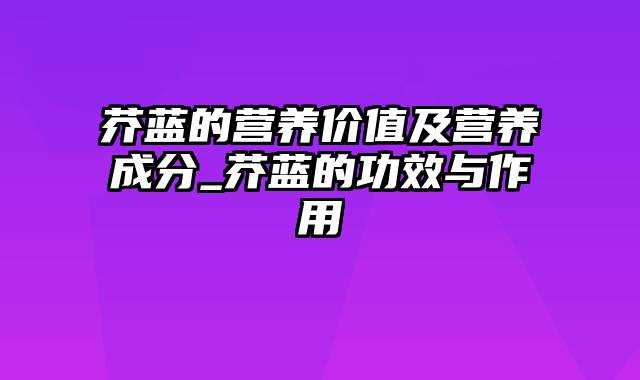 芥蓝的营养价值及营养成分_芥蓝的功效与作用